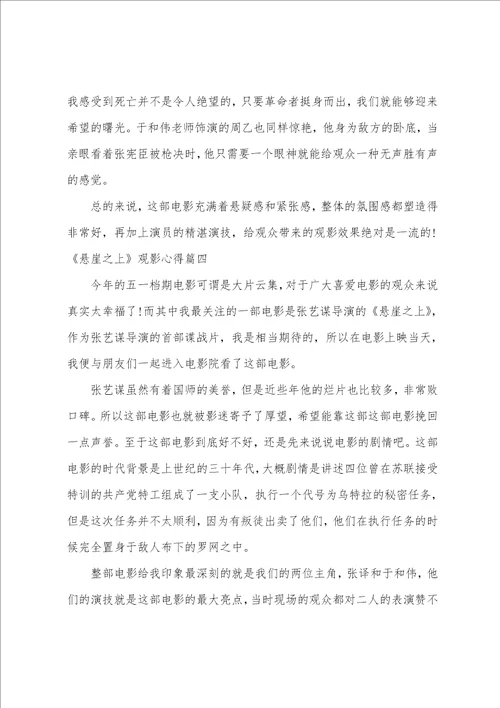 我感受到死亡并不是令人绝望的，只要革命者挺身而出，我们就能够迎来希望的曙光。于和伟老师饰演的周乙也同样惊艳，他身为敌方的卧底，当亲眼看着张宪臣被枪决时，他只需要一个眼神就能给观众一种无声胜有声的感觉。

总的来说，这部电影充满着悬疑感和紧张感，整体的氛围感都塑造得非常好，再加上演员的精湛演技，给观众带来的观影效果绝对是一流的！

《悬崖之上》观影心得篇四

今年的五一档期电影可谓是大片云集，对于广大喜爱电影的观众来说真实太幸福了！而其中我最关注的一部电影是张艺谋导演的《悬崖之上》，作为张艺谋导演的首部谍战片，我是相当期待的，所以在电影上映当天，我便与朋友们一起进入电影院看了这部电影。

张艺谋虽然有着国师的美誉，但是近些年他的烂片也比较多，非常败口碑。所以这部电影也就被影迷寄予了厚望，希望能靠这部这部电影挽回一点声誉。至于这部电影到底好不好，还是先来说说电影的剧情吧。这部电影的时代背景是上世纪的三十年代，大概剧情是讲述四位曾在苏联接受特训的共产党特工组成了一支小队，执行一个代号为乌特拉的秘密任务，但是这次任务并不太顺利，因为有叛徒出卖了他们，他们在执行任务的时候完全置身于敌人布下的罗网之中。

整部电影给我印象最深刻的就是我们的两位主角，张译和于和伟，他们的演技就是这部电影的最大亮点，当时现场的观众都对二人的表演赞不